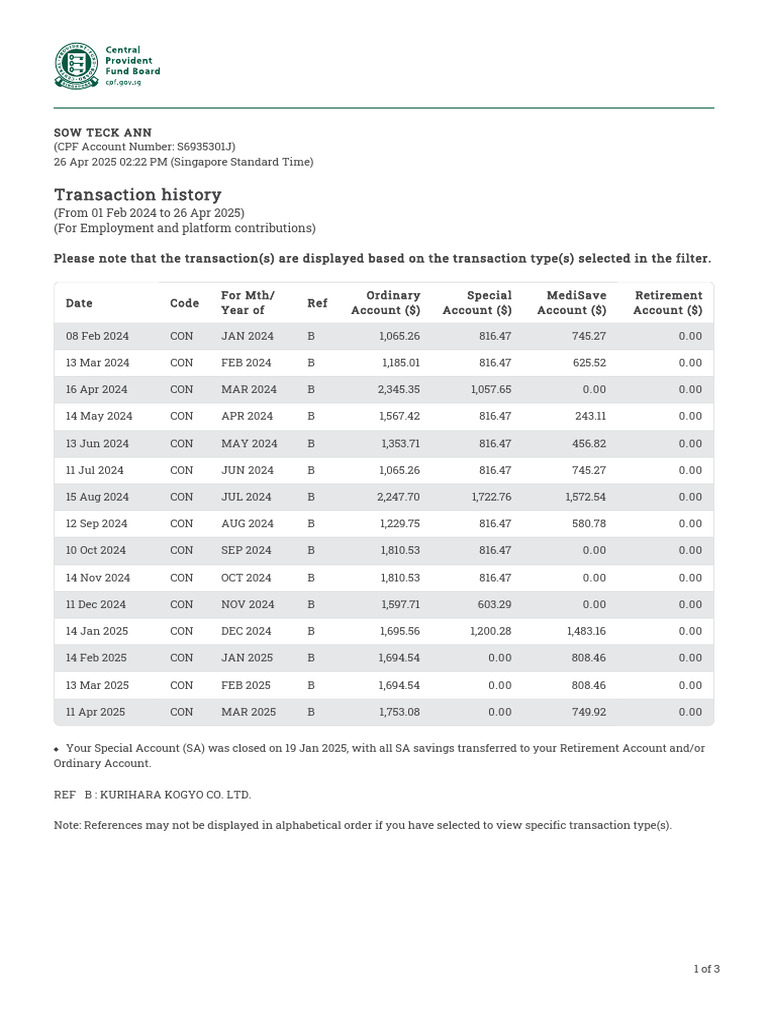 Central Provident Fund Board
cpf.gov.sg

SOW TECK ANN
(CPF Account Number: S6935301J)
26 Apr 2025 02:22 PM (Singapore Standard Time)

Transaction history
(From 01 Feb 2024 to 26 Apr 2025)
(For Employment and platform contributions)

Please note that the transaction(s) are displayed based on the transaction type(s) selected in the filter.

| Date | Code | For Mth/ Year of | Ref | Ordinary Account ($) | Special Account ($) | MediSave Account ($) | Retirement Account ($) |
|---|---|---|---|---|---|---|---|
| 08 Feb 2024 | CON | JAN 2024 | B | 1,065.26 | 816.47 | 745.27 | 0.00 |
| 13 Mar 2024 | CON | FEB 2024 | B | 1,185.01 | 816.47 | 625.52 | 0.00 |
| 16 Apr 2024 | CON | MAR 2024 | B | 2,345.35 | 1,057.65 | 0.00 | 0.00 |
| 14 May 2024 | CON | APR 2024 | B | 1,567.42 | 816.47 | 243.11 | 0.00 |
| 13 Jun 2024 | CON | MAY 2024 | B | 1,353.71 | 816.47 | 456.82 | 0.00 |
| 11 Jul 2024 | CON | JUN 2024 | B | 1,065.26 | 816.47 | 745.27 | 0.00 |
| 15 Aug 2024 | CON | JUL 2024 | B | 2,247.70 | 1,722.76 | 1,572.54 | 0.00 |
| 12 Sep 2024 | CON | AUG 2024 | B | 1,229.75 | 816.47 | 580.78 | 0.00 |
| 10 Oct 2024 | CON | SEP 2024 | B | 1,810.53 | 816.47 | 0.00 | 0.00 |
| 14 Nov 2024 | CON | OCT 2024 | B | 1,810.53 | 816.47 | 0.00 | 0.00 |
| 11 Dec 2024 | CON | NOV 2024 | B | 1,597.71 | 603.29 | 0.00 | 0.00 |
| 14 Jan 2025 | CON | DEC 2024 | B | 1,695.56 | 1,200.28 | 1,483.16 | 0.00 |
| 14 Feb 2025 | CON | JAN 2025 | B | 1,694.54 | 0.00 | 808.46 | 0.00 |
| 13 Mar 2025 | CON | FEB 2025 | B | 1,694.54 | 0.00 | 808.46 | 0.00 |
| 11 Apr 2025 | CON | MAR 2025 | B | 1,753.08 | 0.00 | 749.92 | 0.00 |

◆ Your Special Account (SA) was closed on 19 Jan 2025, with all SA savings transferred to your Retirement Account and/or Ordinary Account.

REF B : KURIHARA KOGYO CO. LTD.

Note: References may not be displayed in alphabetical order if you have selected to view specific transaction type(s).

1 of 3